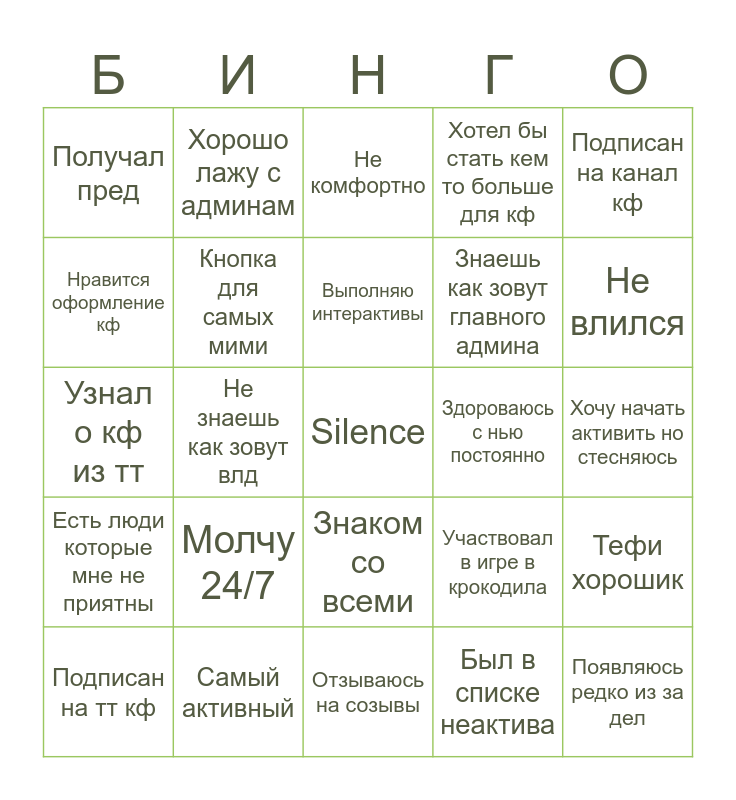 | Б | И | Н | Г | О |
|---|---|---|---|---|
| Получал пред | Хорошо лажу с админам | Не комфортно | Хотел бы стать кем то больше для кф | Подписан на канал кф |
| Нравится оформление кф | Кнопка для самых мими | Выполняю интерактивы | Знаешь как зовут главного админа | Не влился |
| Узнал о кф из тт | Не знаешь как зовут влд | Silence | Здороваюсь с нью постоянно | Хочу начать активить но стесняюсь |
| Есть люди которые мне не приятны | Молчу 24/7 | Знаком со всеми | Участвовал в игре в крокодила | Тефи хорошик |
| Подписан на тт кф | Самый активный | Отзываюсь на созывы | Был в списке неактива | Появляюсь редко из за дел |